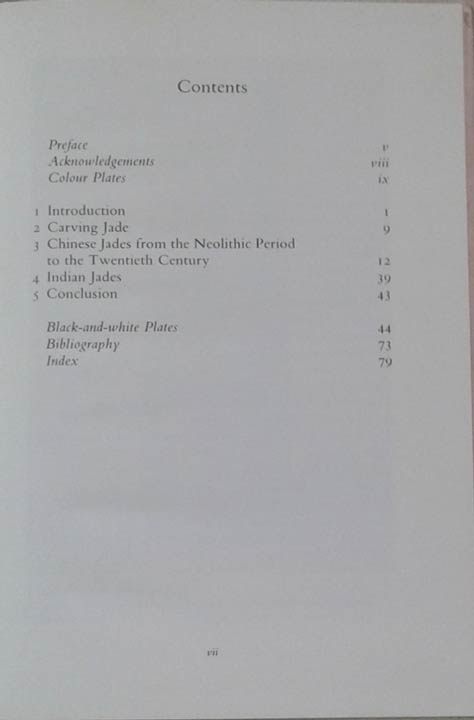 Contents

Preface v
Acknowledgements viii
Colour Plates ix

1 Introduction 1
2 Carving Jade 9
3 Chinese Jades from the Neolithic Period to the Twentieth Century 12
4 Indian Jades 39
5 Conclusion 43

Black-and-white Plates 44
Bibliography 73
Index 79

vii